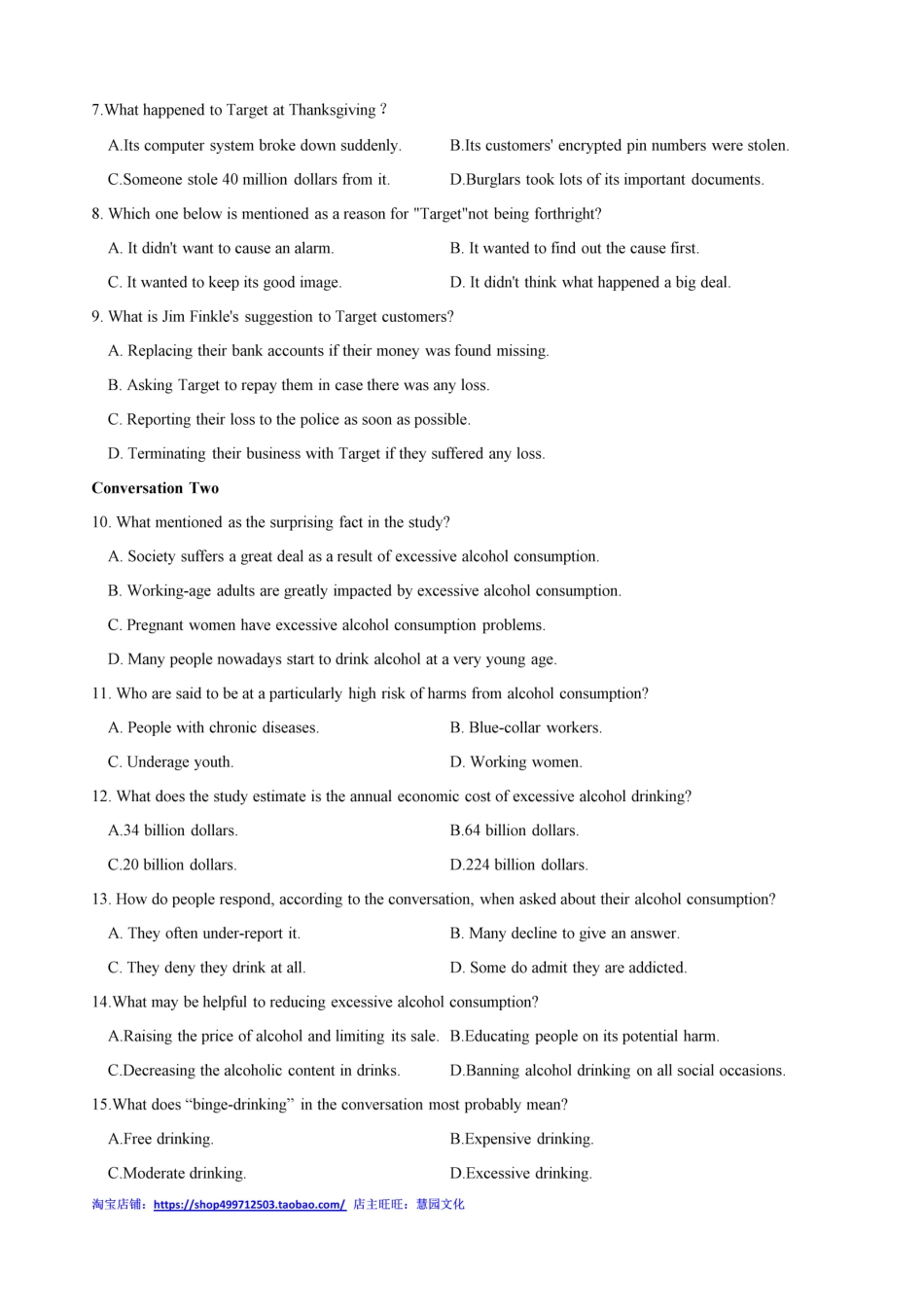 7.What happened to Target at Thanksgiving？

A.Its computer system broke down suddenly.

B.Its customers' encrypted pin numbers were stolen.

C.Someone stole 40 million dollars from it.

D.Burglars took lots of its important documents.

8. Which one below is mentioned as a reason for "Target"not being forthright?

A. It didn't want to cause an alarm.

B. It wanted to find out the cause first.

C. It wanted to keep its good image.

D. It didn't think what happened a big deal.

9. What is Jim Finkle's suggestion to Target customers?

A. Replacing their bank accounts if their money was found missing.

B. Asking Target to repay them in case there was any loss.

C. Reporting their loss to the police as soon as possible.

D. Terminating their business with Target if they suffered any loss.

Conversation Two

10. What mentioned as the surprising fact in the study?

A. Society suffers a great deal as a result of excessive alcohol consumption.

B. Working-age adults are greatly impacted by excessive alcohol consumption.

C. Pregnant women have excessive alcohol consumption problems.

D. Many people nowadays start to drink alcohol at a very young age.

11. Who are said to be at a particularly high risk of harms from alcohol consumption?

A. People with chronic diseases.

B. Blue-collar workers.

C. Underage youth.

D. Working women.

12. What does the study estimate is the annual economic cost of excessive alcohol drinking?

A.34 billion dollars.

B.64 billion dollars.

C.20 billion dollars.

D.224 billion dollars.

13. How do people respond, according to the conversation, when asked about their alcohol consumption?

A. They often under-report it.

B. Many decline to give an answer.

C. They deny they drink at all.

D. Some do admit they are addicted.

14.What may be helpful to reducing excessive alcohol consumption?

A.Raising the price of alcohol and limiting its sale.

B.Educating people on its potential harm.

C.Decreasing the alcoholic content in drinks.

D.Banning alcohol drinking on all social occasions.

15.What does “binge-drinking” in the conversation most probably mean?

A.Free drinking.

B.Expensive drinking.

C.Moderate drinking.

D.Excessive drinking.

淘宝店铺：https://shop499712503.taobao.com/ 店主旺旺：慧园文化